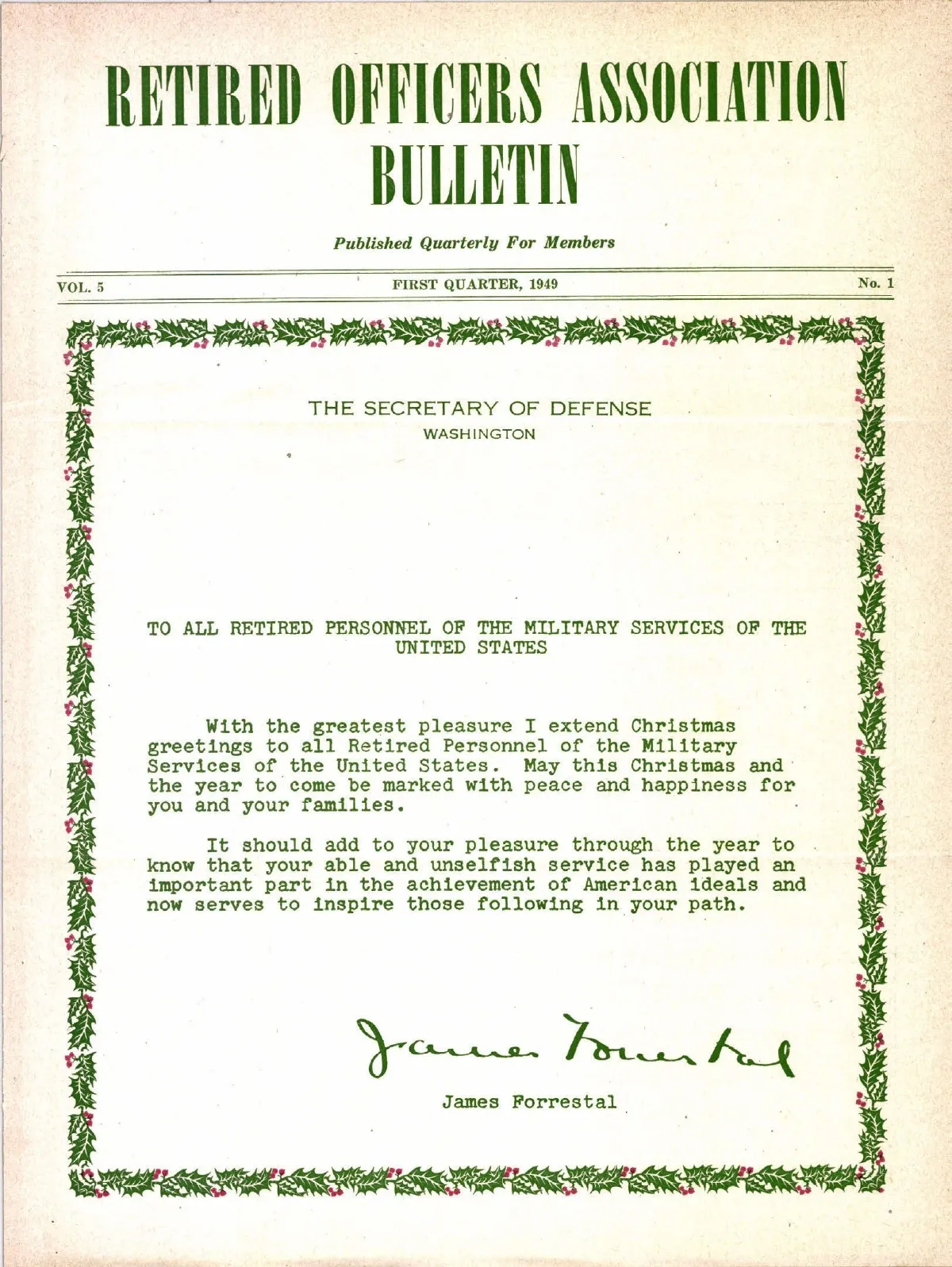 RETIRED OFFICERS ASSOCIATION BULLETIN

Published Quarterly For Members

VOL. 5

FIRST QUARTER, 1949

No. 1

THE SECRETARY OF DEFENSE
WASHINGTON

TO ALL RETIRED PERSONNEL OF THE MILITARY SERVICES OF THE UNITED STATES

With the greatest pleasure I extend Christmas greetings to all Retired Personnel of the Military Services of the United States. May this Christmas and the year to come be marked with peace and happiness for you and your families.

It should add to your pleasure through the year to know that your able and unselfish service has played an important part in the achievement of American ideals and now serves to inspire those following in your path.

James Forrestal

James Forrestal